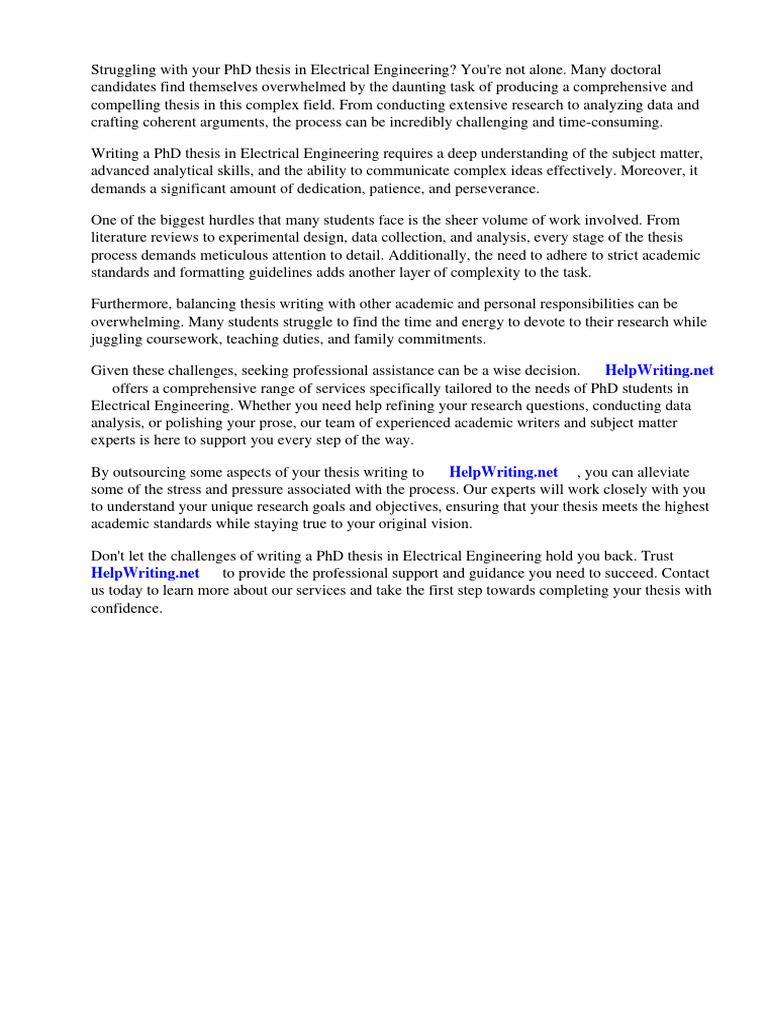 Struggling with your PhD thesis in Electrical Engineering? You're not alone. Many doctoral candidates find themselves overwhelmed by the daunting task of producing a comprehensive and compelling thesis in this complex field. From conducting extensive research to analyzing data and crafting coherent arguments, the process can be incredibly challenging and time-consuming.

Writing a PhD thesis in Electrical Engineering requires a deep understanding of the subject matter, advanced analytical skills, and the ability to communicate complex ideas effectively. Moreover, it demands a significant amount of dedication, patience, and perseverance.

One of the biggest hurdles that many students face is the sheer volume of work involved. From literature reviews to experimental design, data collection, and analysis, every stage of the thesis process demands meticulous attention to detail. Additionally, the need to adhere to strict academic standards and formatting guidelines adds another layer of complexity to the task.

Furthermore, balancing thesis writing with other academic and personal responsibilities can be overwhelming. Many students struggle to find the time and energy to devote to their research while juggling coursework, teaching duties, and family commitments.

Given these challenges, seeking professional assistance can be a wise decision. HelpWriting.net offers a comprehensive range of services specifically tailored to the needs of PhD students in Electrical Engineering. Whether you need help refining your research questions, conducting data analysis, or polishing your prose, our team of experienced academic writers and subject matter experts is here to support you every step of the way.

By outsourcing some aspects of your thesis writing to HelpWriting.net , you can alleviate some of the stress and pressure associated with the process. Our experts will work closely with you to understand your unique research goals and objectives, ensuring that your thesis meets the highest academic standards while staying true to your original vision.

Don't let the challenges of writing a PhD thesis in Electrical Engineering hold you back. Trust HelpWriting.net to provide the professional support and guidance you need to succeed. Contact us today to learn more about our services and take the first step towards completing your thesis with confidence.